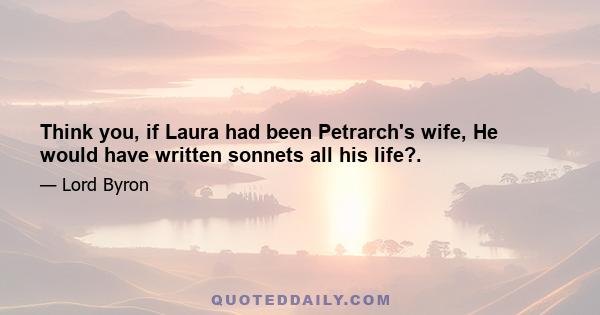 Think you, if Laura had been Petrarch's wife, He would have written sonnets all his life?.

— Lord Byron

QUOTEDDAILY.COM